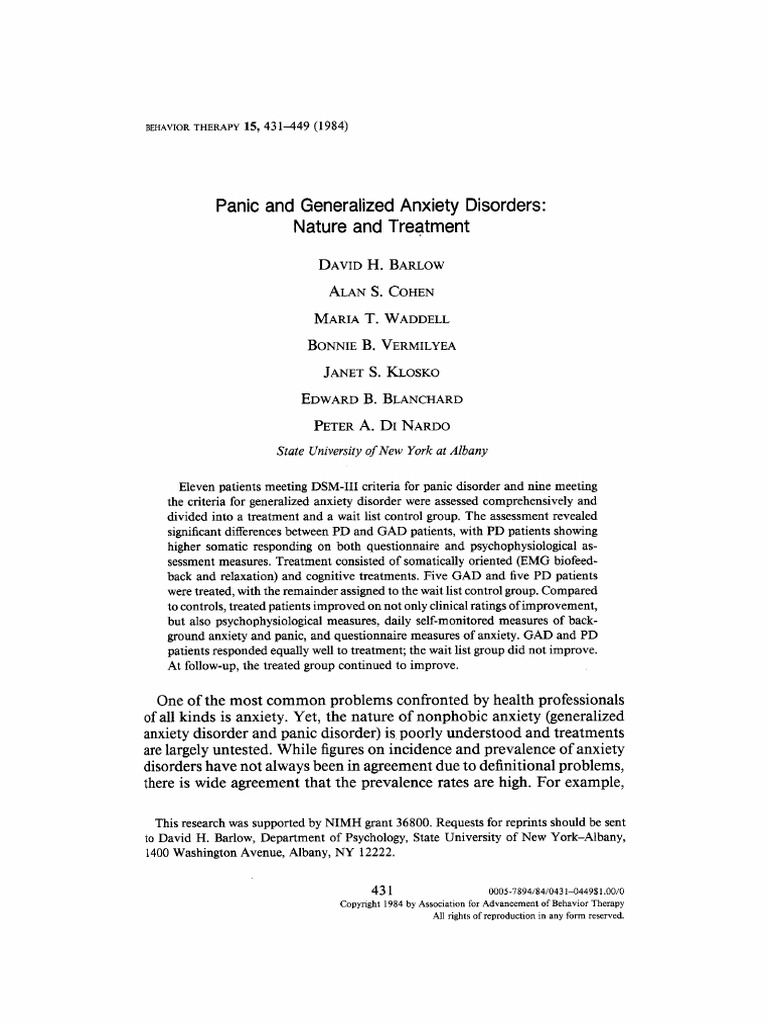 BEHAVIOR THERAPY 15, 431–449 (1984)

Panic and Generalized Anxiety Disorders: Nature and Treatment

DAVID H. BARLOW

ALAN S. COHEN

MARIA T. WADDELL

BONNIE B. VERMILYEA

JANET S. KLOSKO

EDWARD B. BLANCHARD

PETER A. DI NARDO

State University of New York at Albany

Eleven patients meeting DSM-III criteria for panic disorder and nine meeting the criteria for generalized anxiety disorder were assessed comprehensively and divided into a treatment and a wait list control group. The assessment revealed significant differences between PD and GAD patients, with PD patients showing higher somatic responding on both questionnaire and psychophysiological assessment measures. Treatment consisted of somatically oriented (EMG biofeedback and relaxation) and cognitive treatments. Five GAD and five PD patients were treated, with the remainder assigned to the wait list control group. Compared to controls, treated patients improved on not only clinical ratings of improvement, but also psychophysiological measures, daily self-monitored measures of background anxiety and panic, and questionnaire measures of anxiety. GAD and PD patients responded equally well to treatment; the wait list group did not improve. At follow-up, the treated group continued to improve.

One of the most common problems confronted by health professionals of all kinds is anxiety. Yet, the nature of nonphobic anxiety (generalized anxiety disorder and panic disorder) is poorly understood and treatments are largely untested. While figures on incidence and prevalence of anxiety disorders have not always been in agreement due to definitional problems, there is wide agreement that the prevalence rates are high. For example,

This research was supported by NIMH grant 36800. Requests for reprints should be sent to David H. Barlow, Department of Psychology, State University of New York–Albany, 1400 Washington Avenue, Albany, NY 12222.

431

0005-7894/84/0431–0449$1.00/0
Copyright 1984 by Association for Advancement of Behavior Therapy
All rights of reproduction in any form reserved.